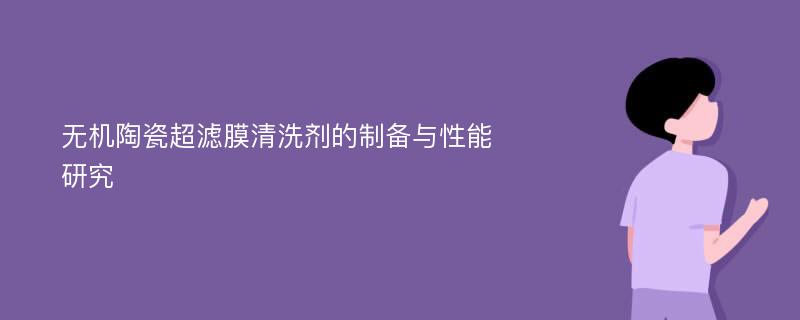 无机陶瓷超滤膜清洗剂的制备与性能研究